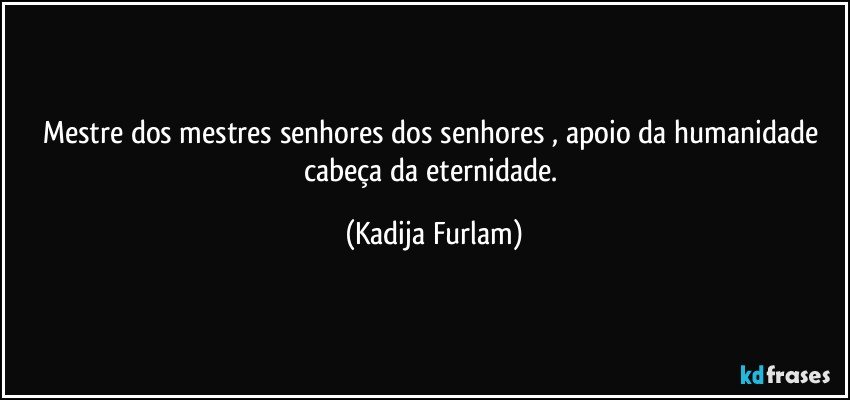 Mestre dos mestres senhores dos senhores , apoio da humanidade cabeça da eternidade.

(Kadija Furlam)

kdfrases